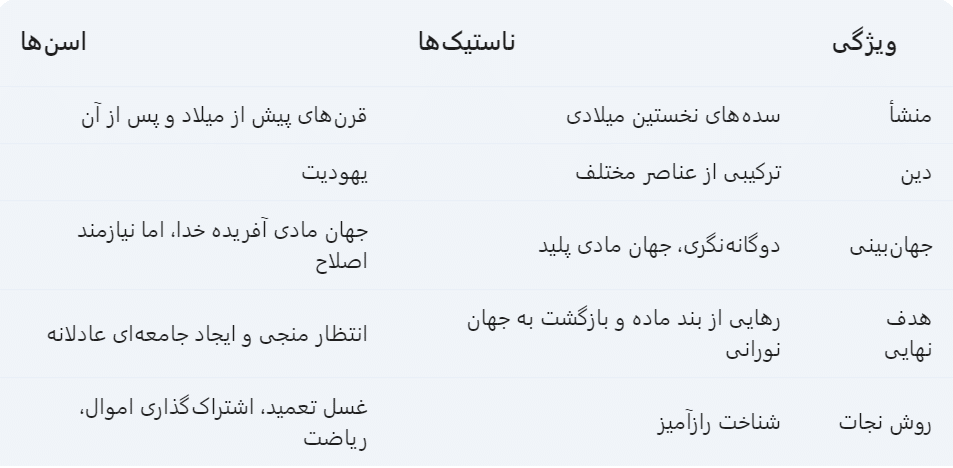 | ویژگی | ناستیک‌ها | اسن‌ها |
|---|---|---|
| منشأ | سده‌های نخستین میلادی | قرن‌های پیش از میلاد و پس از آن |
| دین | ترکیبی از عناصر مختلف | یهودیت |
| جهان‌بینی | دوگانه‌نگری، جهان مادی پلید | جهان مادی آفریده خدا، اما نیازمند اصلاح |
| هدف نهایی | رهایی از بند ماده و بازگشت به جهان نورانی | انتظار منجی و ایجاد جامعه‌ای عادلانه |
| روش نجات | شناخت رازآمیز | غسل تعمید، اشتراک‌گذاری اموال، ریاضت |